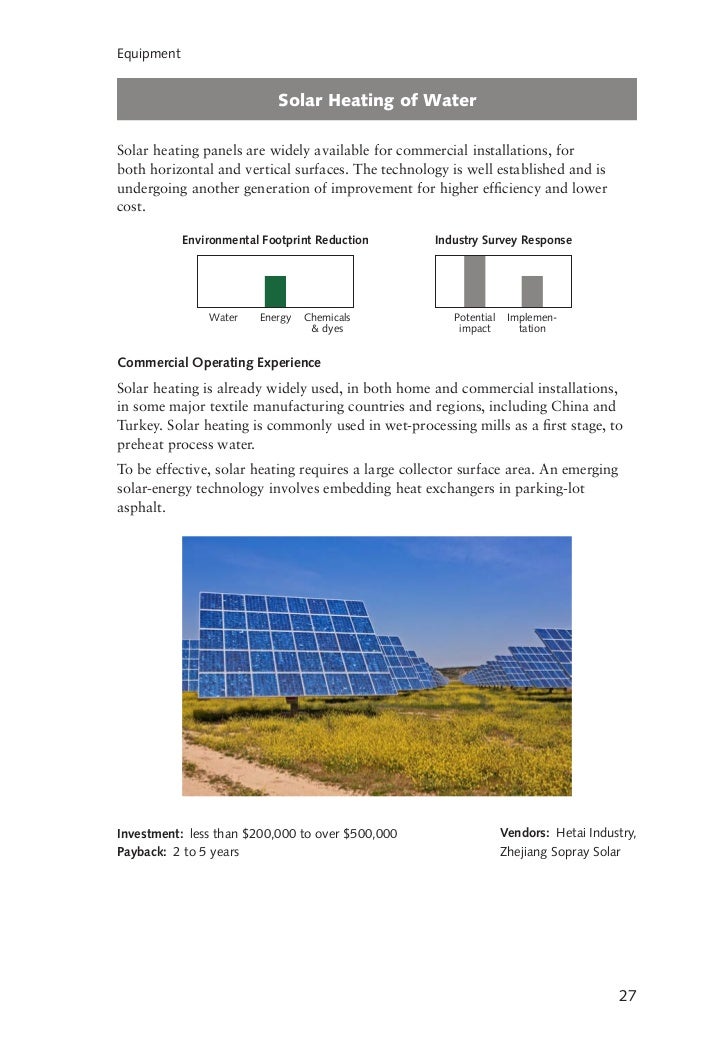 Equipment

Solar Heating of Water

Solar heating panels are widely available for commercial installations, for both horizontal and vertical surfaces. The technology is well established and is undergoing another generation of improvement for higher efficiency and lower cost.

Environmental Footprint Reduction

Water Energy Chemicals & dyes

Industry Survey Response

Potential impact Implementation

Commercial Operating Experience

Solar heating is already widely used, in both home and commercial installations, in some major textile manufacturing countries and regions, including China and Turkey. Solar heating is commonly used in wet-processing mills as a first stage, to preheat process water.

To be effective, solar heating requires a large collector surface area. An emerging solar-energy technology involves embedding heat exchangers in parking-lot asphalt.

Investment: less than $200,000 to over $500,000
Payback: 2 to 5 years

Vendors: Hetai Industry, Zhejiang Sopray Solar

27